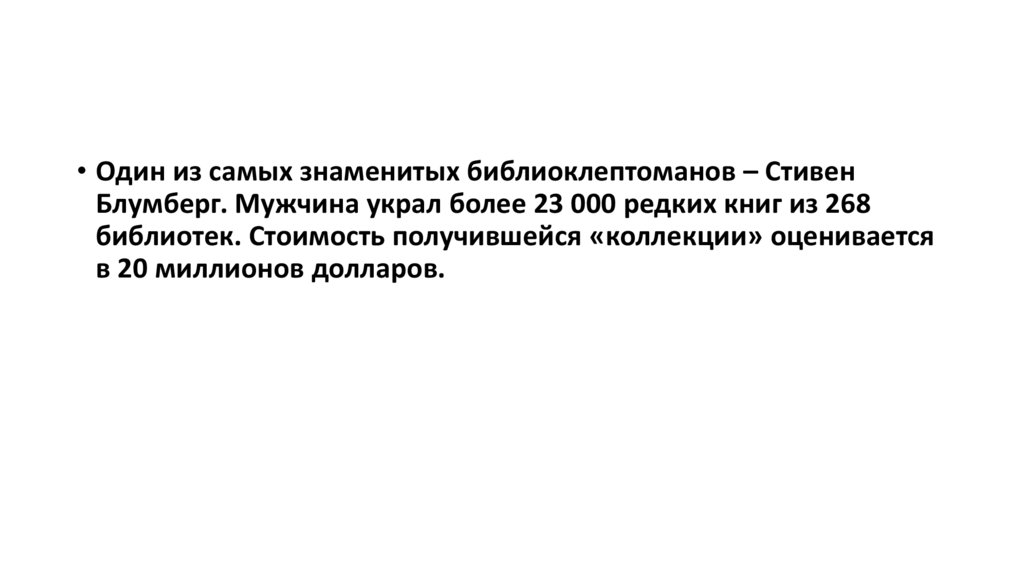 • Один из самых знаменитых библиоклептоманов – Стивен Блумберг. Мужчина украл более 23 000 редких книг из 268 библиотек. Стоимость получившейся «коллекции» оценивается в 20 миллионов долларов.